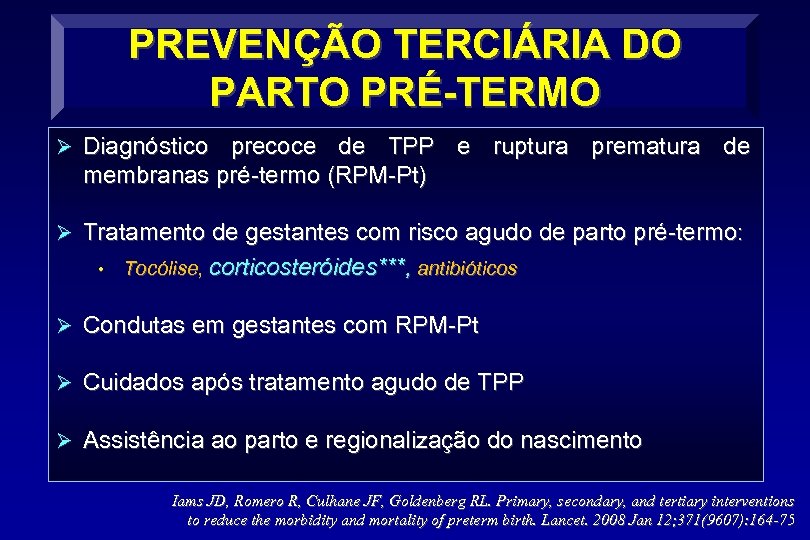 PREVENÇÃO TERCIÁRIA DO PARTO PRÉ-TERMO

➢ Diagnóstico precoce de TPP e ruptura prematura de membranas pré-termo (RPM-Pt)

➢ Tratamento de gestantes com risco agudo de parto pré-termo:

• Tocólise, corticosteróides***, antibióticos

➢ Condutas em gestantes com RPM-Pt

➢ Cuidados após tratamento agudo de TPP

➢ Assistência ao parto e regionalização do nascimento

Iams JD, Romero R, Culhane JF, Goldenberg RL. Primary, secondary, and tertiary interventions to reduce the morbidity and mortality of preterm birth. Lancet. 2008 Jan 12;371(9607):164-75